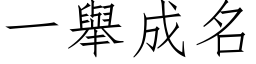 一舉成名